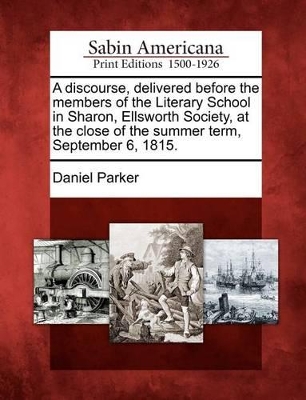 Sabin Americana
Print Editions 1500-1926

A discourse, delivered before the members of the Literary School in Sharon, Ellsworth Society, at the close of the summer term, September 6, 1815.

Daniel Parker